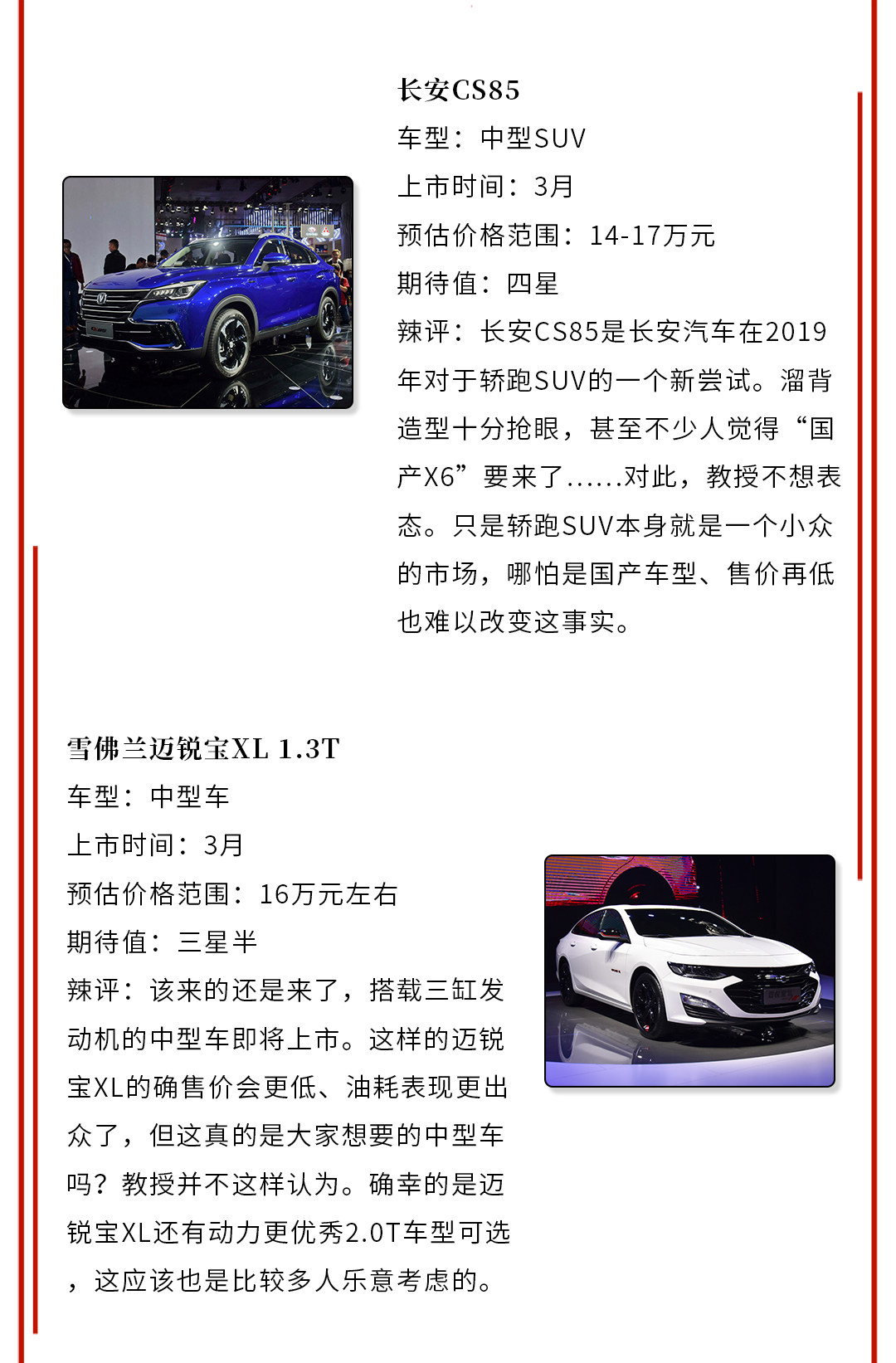 长安CS85

车型：中型SUV

上市时间：3月

预估价格范围：14-17万元

期待值：四星

辣评：长安CS85是长安汽车在2019年对于轿跑SUV的一个新尝试。溜背造型十分抢眼，甚至不少人觉得“国产X6”要来了……对此，教授不想表态。只是轿跑SUV本身就是一个小众的市场，哪怕是国产车型、售价再低也难以改变这事实。

雪佛兰迈锐宝XL 1.3T

车型：中型车

上市时间：3月

预估价格范围：16万元左右

期待值：三星半

辣评：该来的还是来了，搭载三缸发动机的中型车即将上市。这样的迈锐宝XL的确售价会更低、油耗表现更出众了，但这真的是大家想要的中型车吗？教授并不这样认为。确幸的是迈锐宝XL还有动力更优秀2.0T车型可选，这应该也是比较多人乐意考虑的。